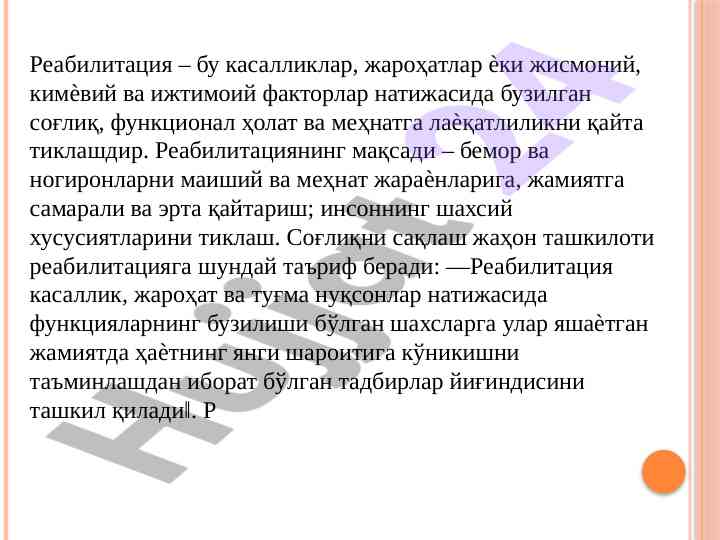 Реабилитация – бу касалликлар, жароҳатлар ѐки жисмоний, кимѐвий ва ижтимоий факторлар натижасида бузилган соғлиқ, функционал ҳолат ва меҳнатга лаѐқатлиликни қайта тиклашдир. Реабилитациянинг мақсади – бемор ва ногиронларни маиший ва меҳнат жараѐнларига, жамиятга самарали ва эрта қайтариш; инсоннинг шахсий хусусиятларини тиклаш. Соғлиқни сақлаш жаҳон ташкилоти реабилитацияга шундай таъриф беради: ―Реабилитация касаллик, жароҳат ва туғма нуқсонлар натижасида функцияларнинг бузилиши бўлган шахсларга улар яшаѐтган жамиятда ҳаѐтнинг янги шароитига кўникишни таъминлашдан иборат бўлган тадбирлар йиғиндисини ташкил қилади‖. Р

Hujjat 24